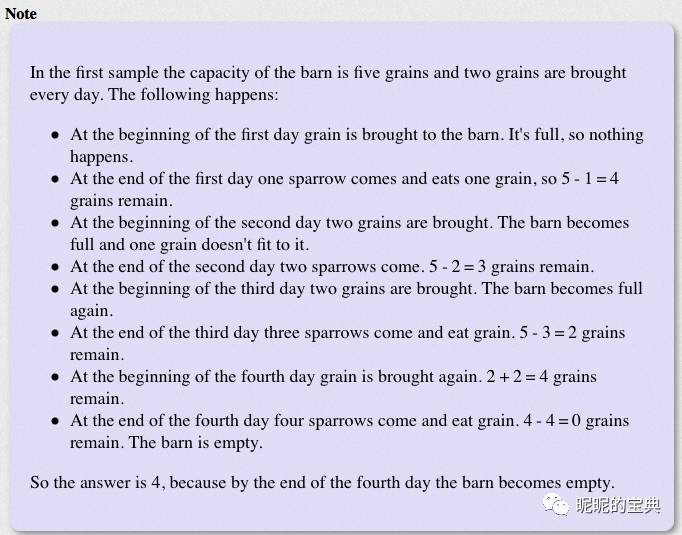 Note

In the first sample the capacity of the barn is five grains and two grains are brought every day. The following happens:

- At the beginning of the first day grain is brought to the barn. It's full, so nothing happens.
- At the end of the first day one sparrow comes and eats one grain, so $5 - 1 = 4$ grains remain.
- At the beginning of the second day two grains are brought. The barn becomes full and one grain doesn't fit to it.
- At the end of the second day two sparrows come. $5 - 2 = 3$ grains remain.
- At the beginning of the third day two grains are brought. The barn becomes full again.
- At the end of the third day three sparrows come and eat grain. $5 - 3 = 2$ grains remain.
- At the beginning of the fourth day grain is brought again. $2 + 2 = 4$ grains remain.
- At the end of the fourth day four sparrows come and eat grain. $4 - 4 = 0$ grains remain. The barn is empty.

So the answer is 4, because by the end of the fourth day the barn becomes empty.

昵昵的宝典